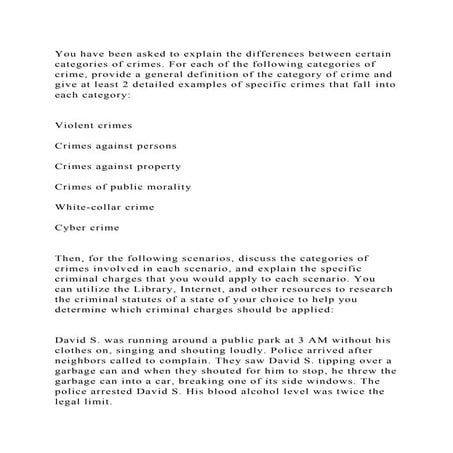 You have been asked to explain the differences between certain categories of crimes. For each of the following categories of crime, provide a general definition of the category of crime and give at least 2 detailed examples of specific crimes that fall into each category:

Violent crimes

Crimes against persons

Crimes against property

Crimes of public morality

White-collar crime

Cyber crime

Then, for the following scenarios, discuss the categories of crimes involved in each scenario, and explain the specific criminal charges that you would apply to each scenario. You can utilize the Library, Internet, and other resources to research the criminal statutes of a state of your choice to help you determine which criminal charges should be applied:

David S. was running around a public park at 3 AM without his clothes on, singing and shouting loudly. Police arrived after neighbors called to complain. They saw David S. tipping over a garbage can and when they shouted for him to stop, he threw the garbage can into a car, breaking one of its side windows. The police arrested David S. His blood alcohol level was twice the legal limit.